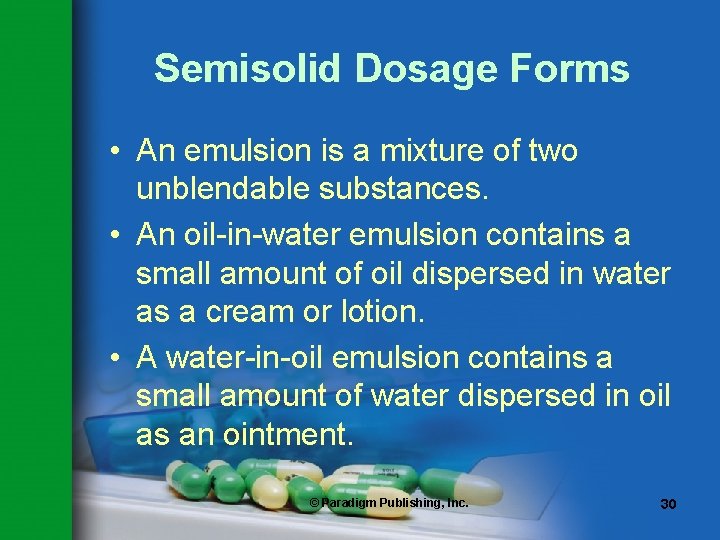 Semisolid Dosage Forms

• An emulsion is a mixture of two unblendable substances.

• An oil-in-water emulsion contains a small amount of oil dispersed in water as a cream or lotion.

• A water-in-oil emulsion contains a small amount of water dispersed in oil as an ointment.

© Paradigm Publishing, Inc.

30